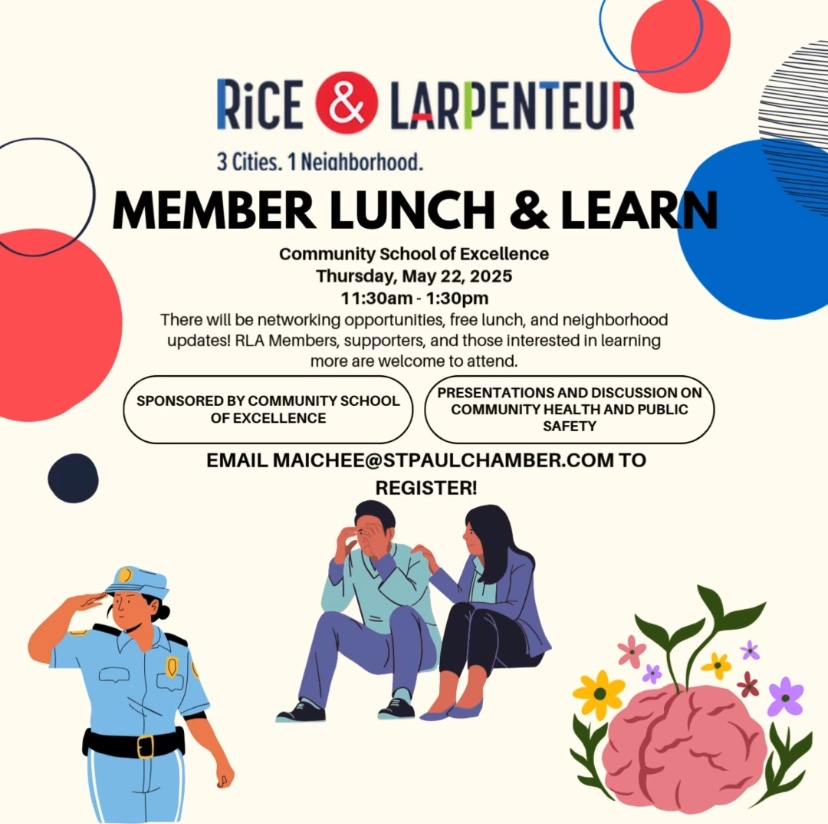 RiCE & LARPENTEUR
3 Cities. 1 Neighborhood.

MEMBER LUNCH & LEARN

Community School of Excellence
Thursday, May 22, 2025
11:30am - 1:30pm

There will be networking opportunities, free lunch, and neighborhood updates! RLA Members, supporters, and those interested in learning more are welcome to attend.

SPONSORED BY COMMUNITY SCHOOL OF EXCELLENCE

PRESENTATIONS AND DISCUSSION ON COMMUNITY HEALTH AND PUBLIC SAFETY

EMAIL MAICHEE@STPAULCHAMBER.COM TO REGISTER!